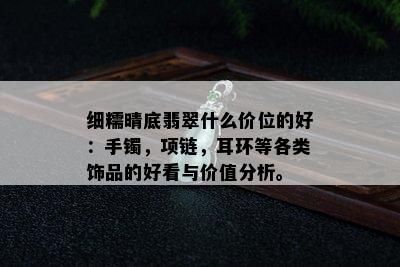 细糯晴底翡翠什么价位的好：手镯，项链，耳环等各类饰品的好看与价值分析。